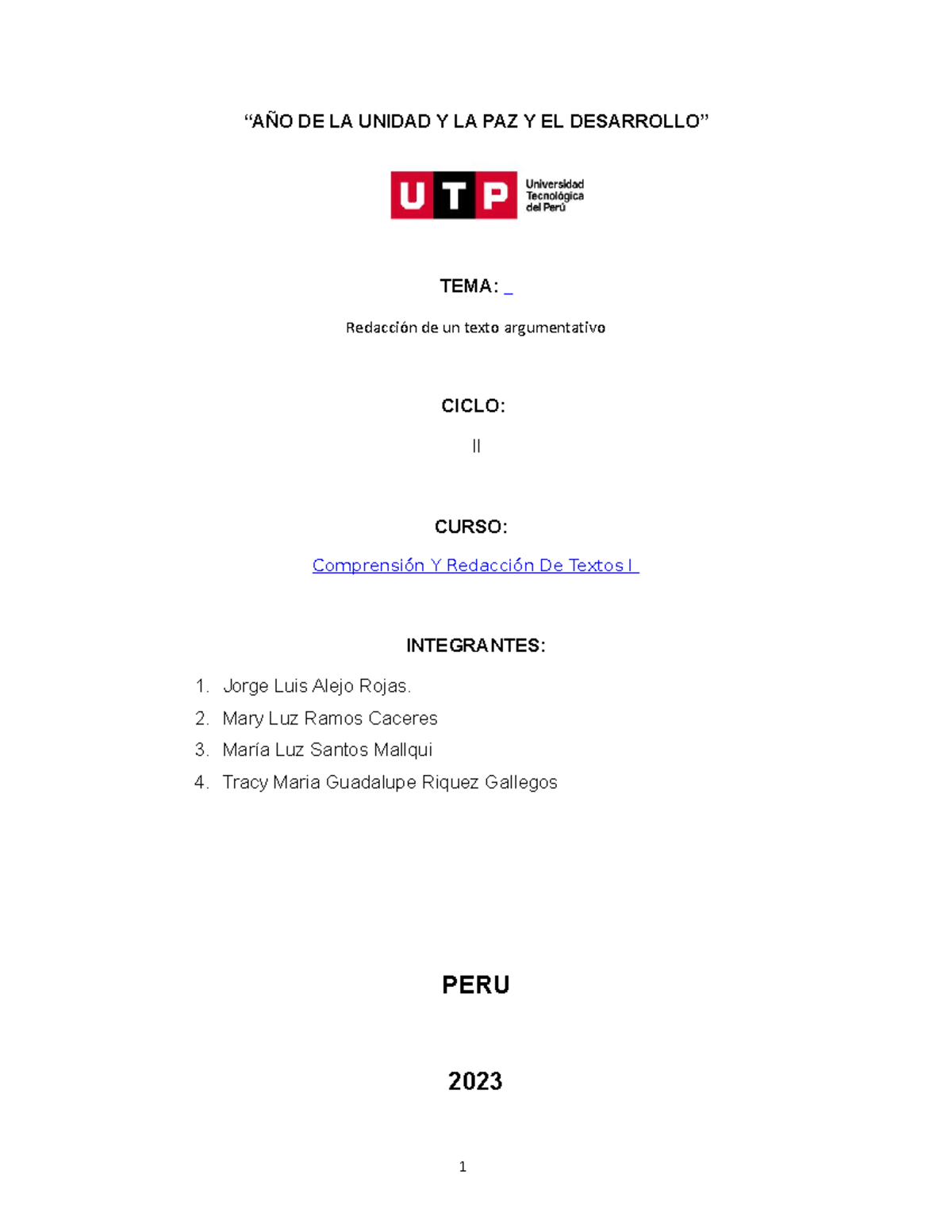 “AÑO DE LA UNIDAD Y LA PAZ Y EL DESARROLLO”

UTP Universidad Tecnológica del Perú

TEMA: _

Redacción de un texto argumentativo

CICLO:

II

CURSO:

Comprensión Y Redacción De Textos I

INTEGRANTES:

1. Jorge Luis Alejo Rojas.
2. Mary Luz Ramos Caceres
3. María Luz Santos Mallqui
4. Tracy Maria Guadalupe Riquez Gallegos

PERU

2023

1